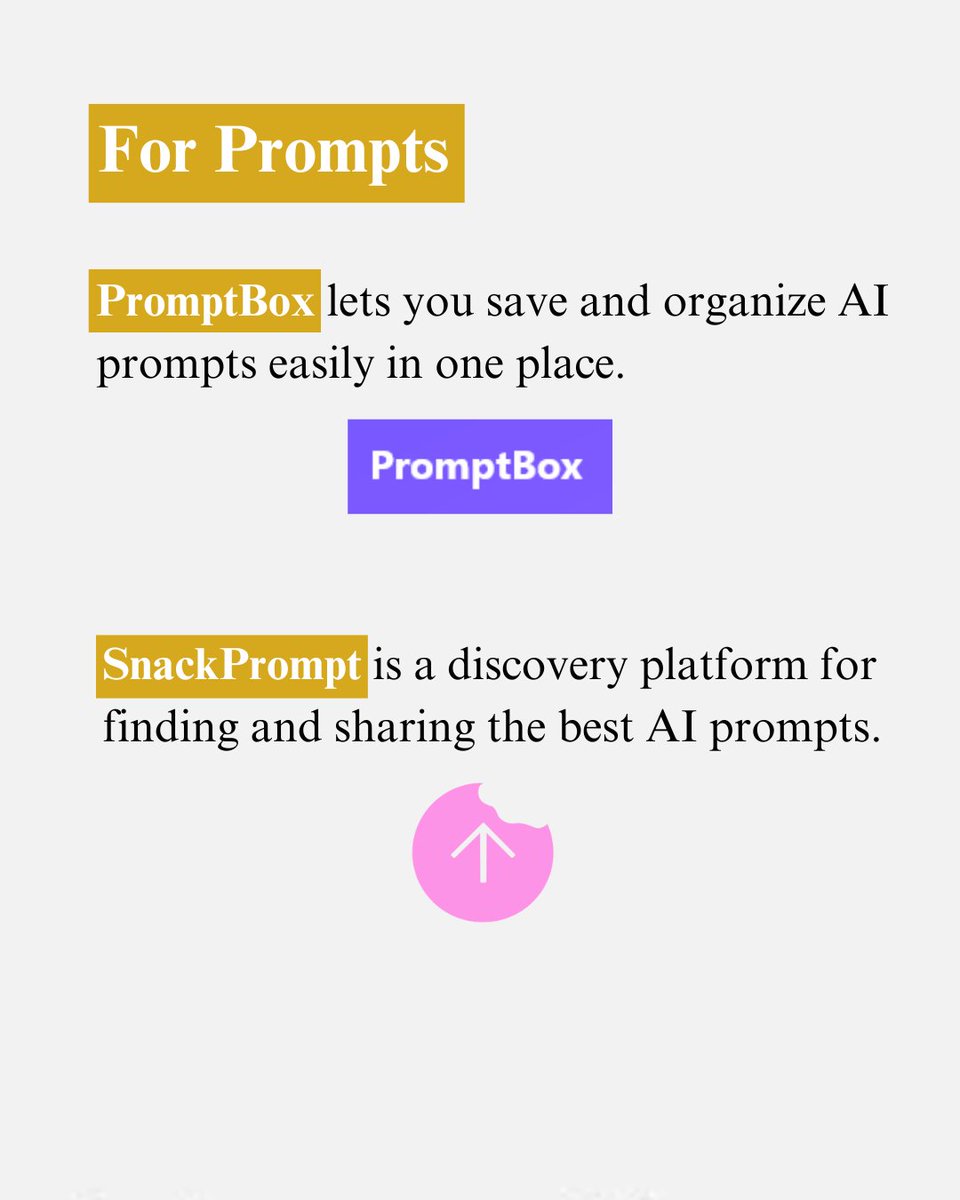 For Prompts

PromptBox lets you save and organize AI prompts easily in one place.

PromptBox

SnackPrompt is a discovery platform for finding and sharing the best AI prompts.